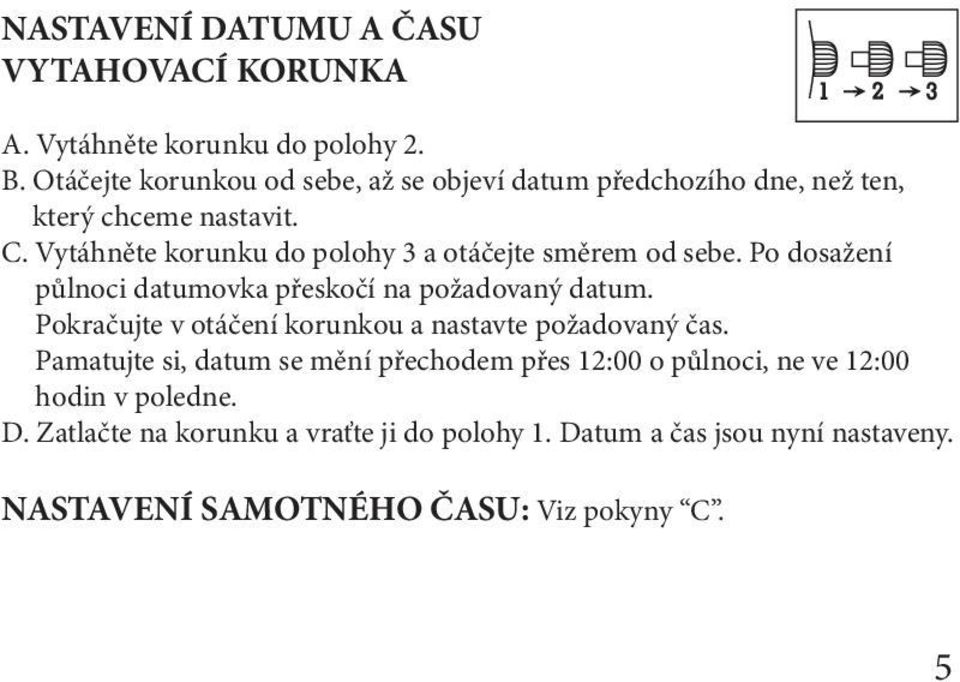 NASTAVENÍ DATUMU A ČASU
VYTAHOVACÍ KORUNKA

1 → 2 → 3

A. Vytáhněte korunku do polohy 2.
B. Otáčejte korunkou od sebe, až se objeví datum předchozího dne, než ten, který chceme nastavit.
C. Vytáhněte korunku do polohy 3 a otáčejte směrem od sebe. Po dosažení půlnoci datumovka přeskočí na požadovaný datum.
Pokračujte v otáčení korunkou a nastavte požadovaný čas.
Pamatujte si, datum se mění přechodem přes 12:00 o půlnoci, ne ve 12:00 hodin v poledne.
D. Zatlačte na korunku a vraťte ji do polohy 1. Datum a čas jsou nyní nastaveny.

NASTAVENÍ SAMOTNÉHO ČASU: Viz pokyny “C”.

5